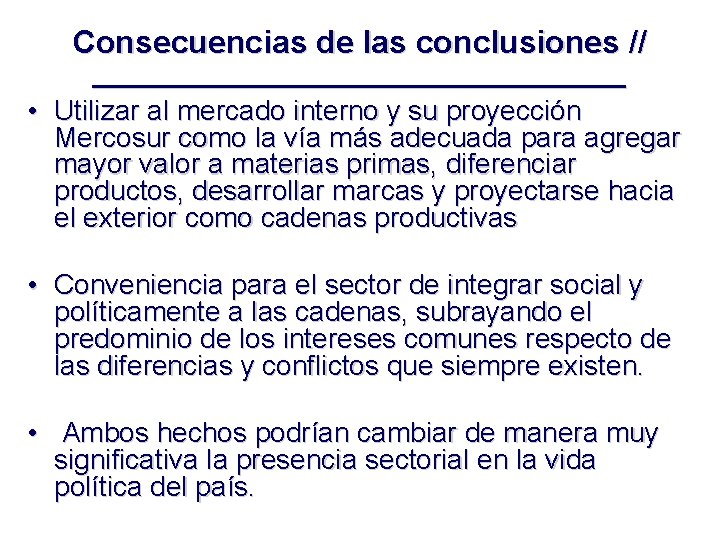 Consecuencias de las conclusiones //

• Utilizar al mercado interno y su proyección Mercosur como la vía más adecuada para agregar mayor valor a materias primas, diferenciar productos, desarrollar marcas y proyectarse hacia el exterior como cadenas productivas

• Conveniencia para el sector de integrar social y políticamente a las cadenas, subrayando el predominio de los intereses comunes respecto de las diferencias y conflictos que siempre existen.

• Ambos hechos podrían cambiar de manera muy significativa la presencia sectorial en la vida política del país.